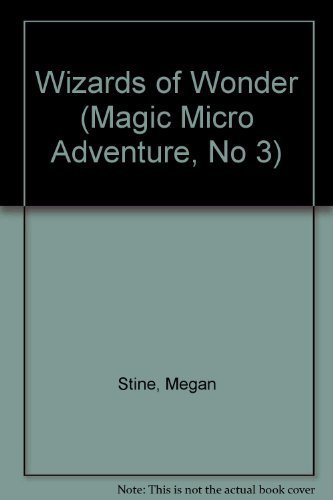 Wizards of Wonder (Magic Micro Adventure, No 3)

Stine, Megan

Note: This is not the actual book cover